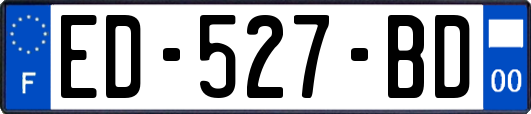 F
ED-527-BD
00